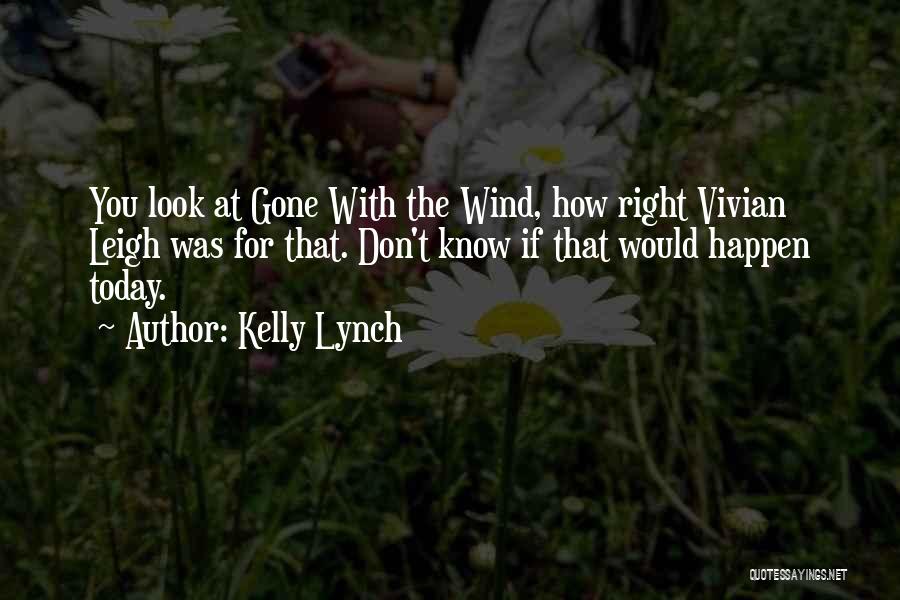 You look at Gone With the Wind, how right Vivian Leigh was for that. Don't know if that would happen today.

~ Author: Kelly Lynch

QUOTESSAYINGS.NET